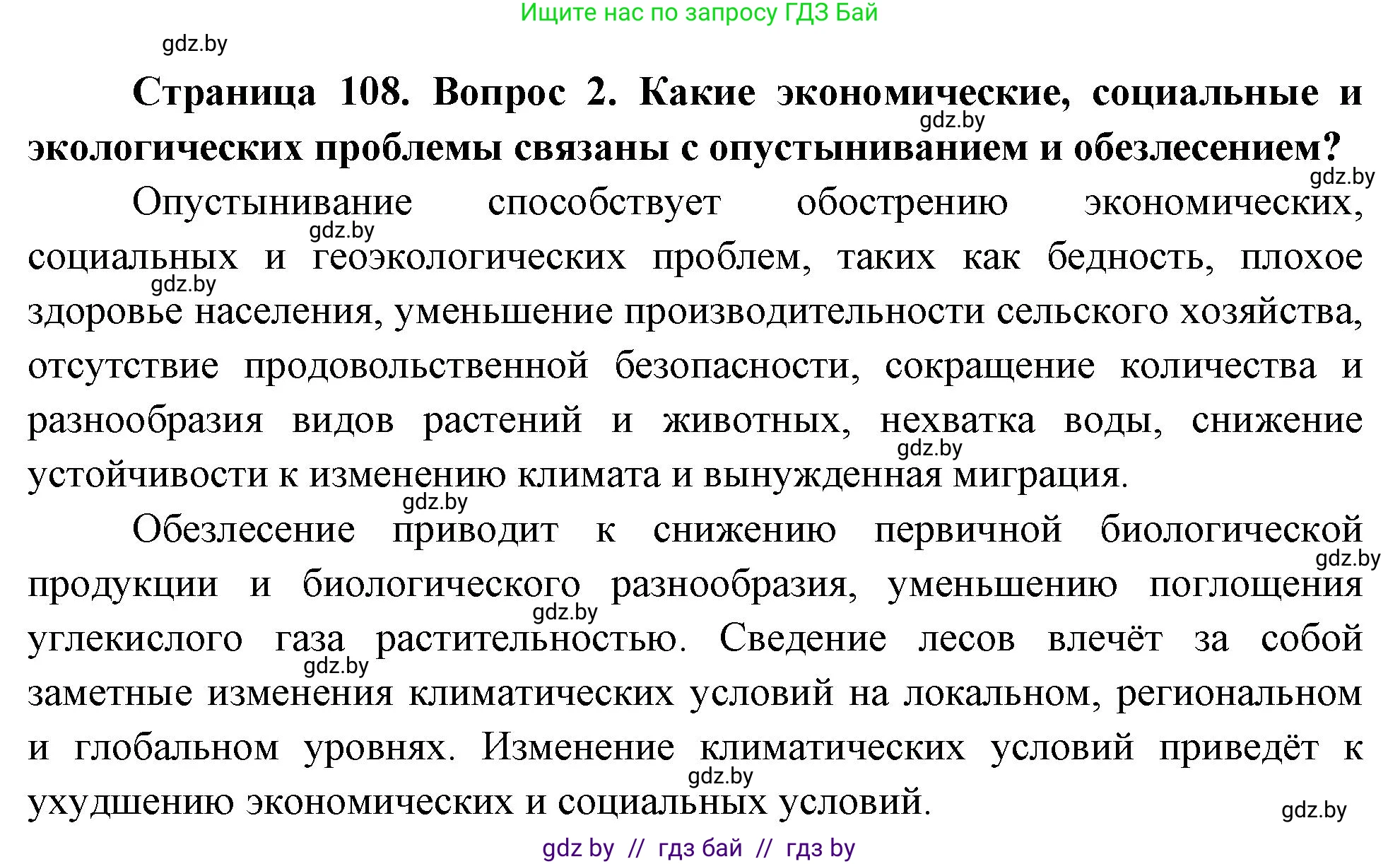 Ищите нас по запросу ГДЗ Бай

gdz.by

**Страница 108. Вопрос 2. Какие экономические, социальные и экологических проблемы связаны с опустыниванием и обезлесением?**

gdz.by

gdz.by

Опустынивание способствует обострению экономических, социальных и геоэкологических проблем, таких как бедность, плохое здоровье населения, уменьшение производительности сельского хозяйства, отсутствие продовольственной безопасности, сокращение количества и разнообразия видов растений и животных, нехватка воды, снижение устойчивости к изменению климата и вынужденная миграция.

gdz.by

gdz.by

gdz.by

gdz.by

Обезлесение приводит к снижению первичной биологической продукции и биологического разнообразия, уменьшению поглощения углекислого газа растительностью. Сведение лесов влечёт за собой заметные изменения климатических условий на локальном, региональном и глобальном уровнях. Изменение климатических условий приведёт к ухудшению экономических и социальных условий.

gdz.by

gdz.by

gdz.by

gdz.by

gdz.by

gdz by // гдз бай // гдз by